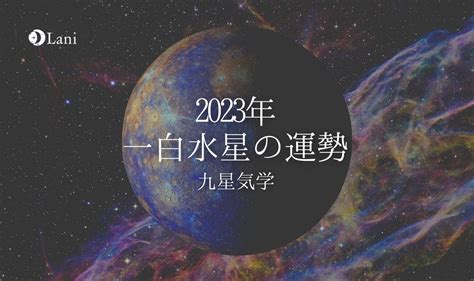 Lani

2023年
一白水星の運勢
九星気学